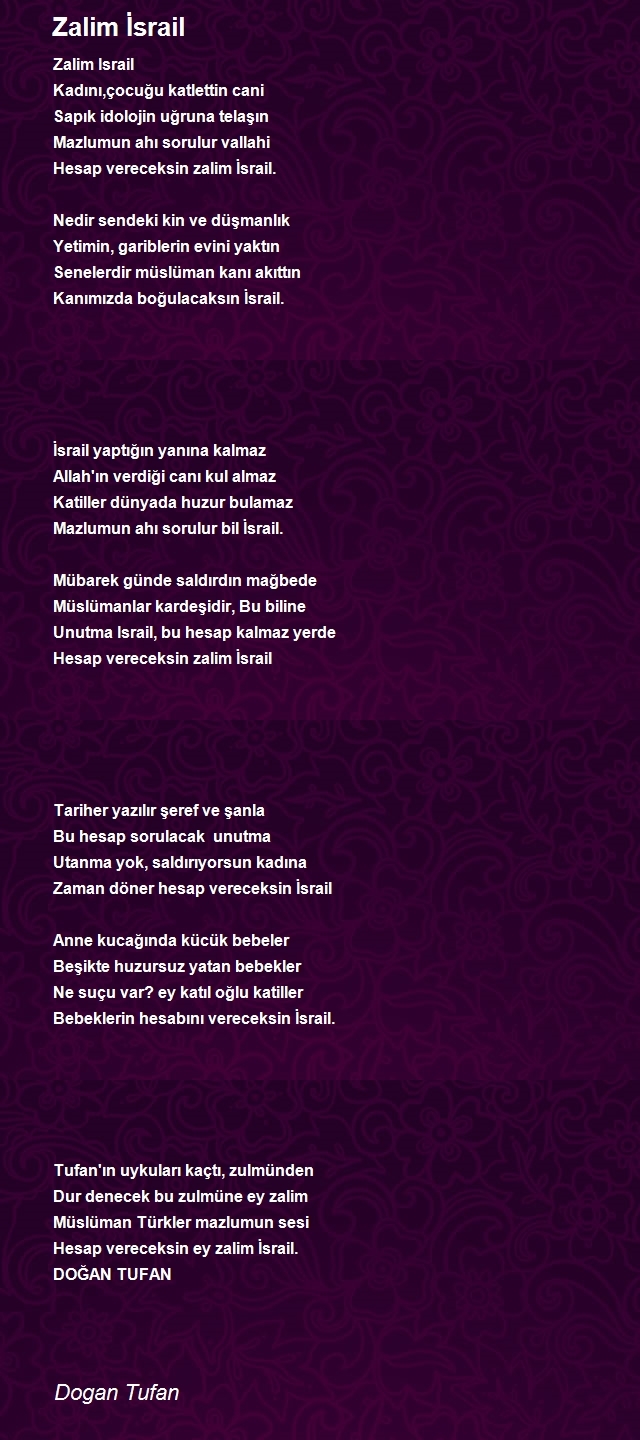 Zalim İsrail

Zalim Israil
Kadını,çocuğu katlettin cani
Sapık idolojin uğruna telaşın
Mazlumun ahı sorulur vallahi
Hesap vereceksin zalim İsrail.

Nedir sendeki kin ve düşmanlık
Yetimin, gariblerin evini yaktın
Senelerdir müslüman kanı akıttın
Kanımızda boğulacaksın İsrail.

İsrail yaptığın yanına kalmaz
Allah'ın verdiği canı kul almaz
Katiller dünyada huzur bulamaz
Mazlumun ahı sorulur bil İsrail.

Mübarek günde saldırdın mağbede
Müslümanlar kardeşidir, Bu biline
Unutma Israil, bu hesap kalmaz yerde
Hesap vereceksin zalim İsrail

Tariher yazılır şeref ve şanla
Bu hesap sorulacak unutma
Utanma yok, saldırıyorsun kadına
Zaman döner hesap vereceksin İsrail

Anne kucağında kücük bebeler
Beşikte huzursuz yatan bebekler
Ne suçu var? ey katıl oğlu katiller
Bebeklerin hesabını vereceksin İsrail.

Tufan'ın uykuları kaçtı, zulmünden
Dur denecek bu zulmüne ey zalim
Müslüman Türkler mazlumun sesi
Hesap vereceksin ey zalim İsrail.
DOĞAN TUFAN

Dogan Tufan